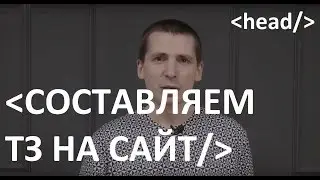 <head/>

<СОСТАВЛЯЕМ ТЗ НА САЙТ/>